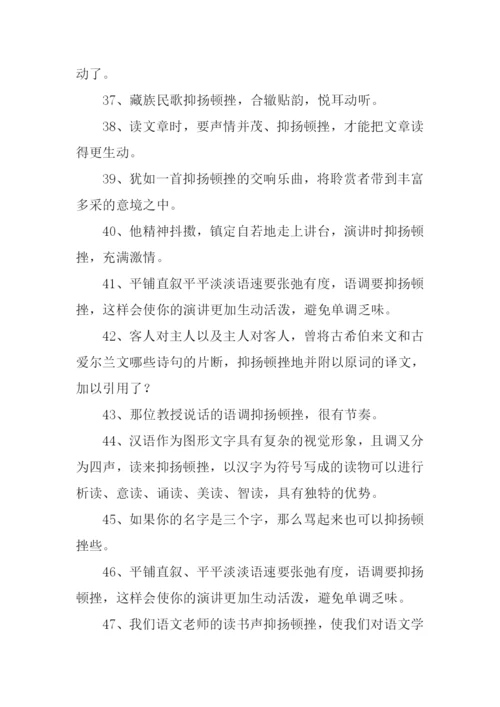 动了。

37、藏族民歌抑扬顿挫，合辙贴韵，悦耳动听。

38、读文章时，要声情并茂、抑扬顿挫，才能把文章读得更生动。

39、犹如一首抑扬顿挫的交响乐曲，将聆赏者带到丰富多采的意境之中。

40、他精神抖擞，镇定自若地走上讲台，演讲时抑扬顿挫，充满激情。

41、平铺直叙平平淡淡语速要张弛有度，语调要抑扬顿挫，这样会使你的演讲更加生动活泼，避免单调乏味。

42、客人对主人以及主人对客人，曾将古希伯来文和古爱尔兰文哪些诗句的片断，抑扬顿挫地并附以原词的译文，加以引用了？

43、那位教授说话的语调抑扬顿挫，很有节奏。

44、汉语作为图形文字具有复杂的视觉形象，且调又分为四声，读来抑扬顿挫，以汉字为符号写成的读物可以进行析读、意读、诵读、美读、智读，具有独特的优势。

45、如果你的名字是三个字，那么骂起来也可以抑扬顿挫些。

46、平铺直叙、平平淡淡语速要张弛有度，语调要抑扬顿挫，这样会使你的演讲更加生动活泼，避免单调乏味。

47、我们语文老师的读书声抑扬顿挫，使我们对语文学